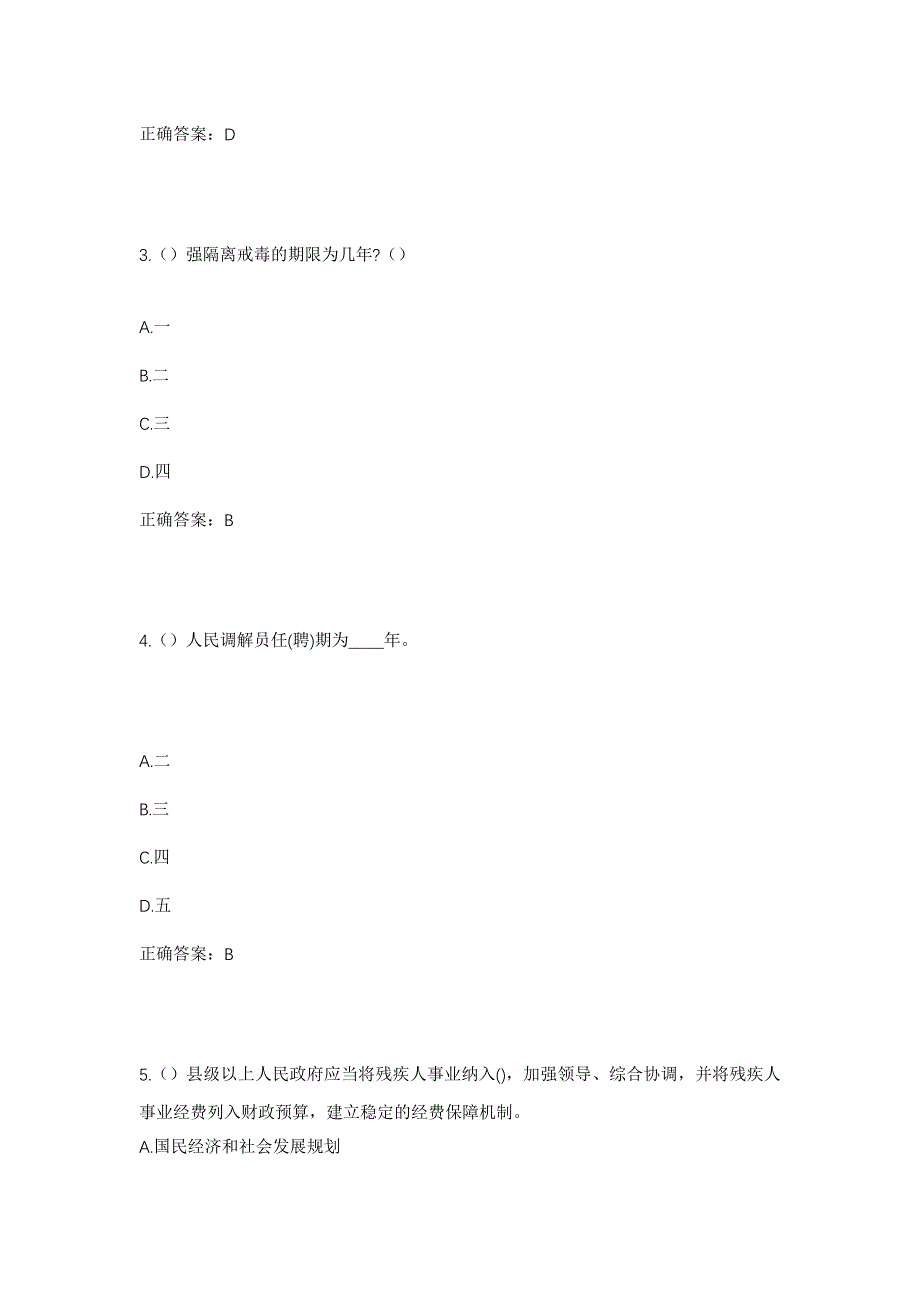 正确答案：D

3.（）强隔离戒毒的期限为几年?（）

A.一

B.二

C.三

D.四

正确答案：B

4.（）人民调解员任(聘)期为____年。

A.二

B.三

C.四

D.五

正确答案：B

5.（）县级以上人民政府应当将残疾人事业纳入()，加强领导、综合协调，并将残疾人事业经费列入财政预算，建立稳定的经费保障机制。

A.国民经济和社会发展规划